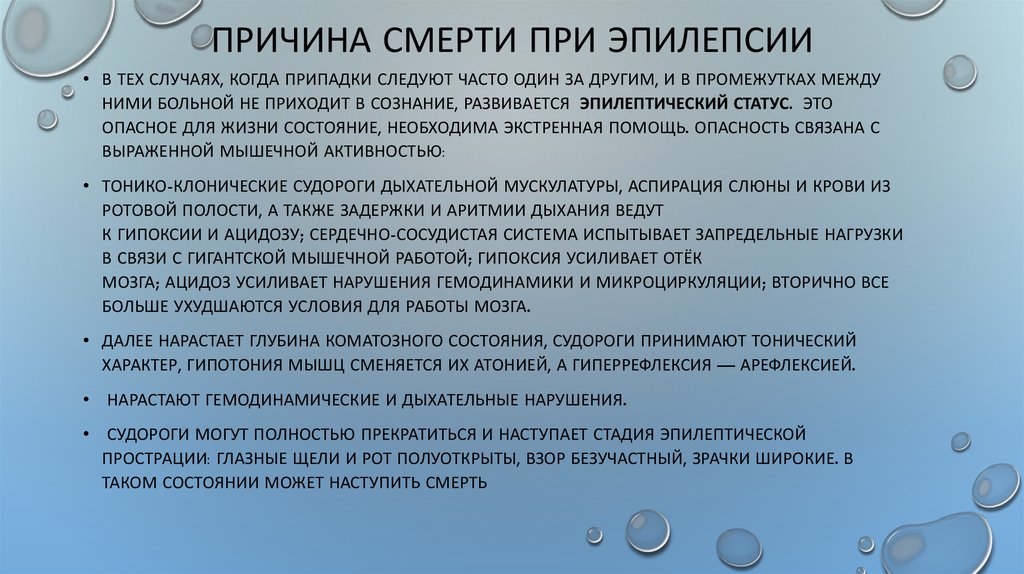 ПРИЧИНА СМЕРТИ ПРИ ЭПИЛЕПСИИ

• В ТЕХ СЛУЧАЯХ, КОГДА ПРИПАДКИ СЛЕДУЮТ ЧАСТО ОДИН ЗА ДРУГИМ, И В ПРОМЕЖУТКАХ МЕЖДУ НИМИ БОЛЬНОЙ НЕ ПРИХОДИТ В СОЗНАНИЕ, РАЗВИВАЕТСЯ ЭПИЛЕПТИЧЕСКИЙ СТАТУС. ЭТО ОПАСНОЕ ДЛЯ ЖИЗНИ СОСТОЯНИЕ, НЕОБХОДИМА ЭКСТРЕННАЯ ПОМОЩЬ. ОПАСНОСТЬ СВЯЗАНА С ВЫРАЖЕННОЙ МЫШЕЧНОЙ АКТИВНОСТЬЮ:

• ТОНИКО-КЛОНИЧЕСКИЕ СУДОРОГИ ДЫХАТЕЛЬНОЙ МУСКУЛАТУРЫ, АСПИРАЦИЯ СЛЮНЫ И КРОВИ ИЗ РОТОВОЙ ПОЛОСТИ, А ТАКЖЕ ЗАДЕРЖКИ И АРИТМИИ ДЫХАНИЯ ВЕДУТ К ГИПОКСИИ И АЦИДОЗУ; СЕРДЕЧНО-СОСУДИСТАЯ СИСТЕМА ИСПЫТЫВАЕТ ЗАПРЕДЕЛЬНЫЕ НАГРУЗКИ В СВЯЗИ С ГИГАНТСКОЙ МЫШЕЧНОЙ РАБОТОЙ; ГИПОКСИЯ УСИЛИВАЕТ ОТЁК МОЗГА; АЦИДОЗ УСИЛИВАЕТ НАРУШЕНИЯ ГЕМОДИНАМИКИ И МИКРОЦИРКУЛЯЦИИ; ВТОРИЧНО ВСЕ БОЛЬШЕ УХУДШАЮТСЯ УСЛОВИЯ ДЛЯ РАБОТЫ МОЗГА.

• ДАЛЕЕ НАРАСТАЕТ ГЛУБИНА КОМАТОЗНОГО СОСТОЯНИЯ, СУДОРОГИ ПРИНИМАЮТ ТОНИЧЕСКИЙ ХАРАКТЕР, ГИПОТОНИЯ МЫШЦ СМЕНЯЕТСЯ ИХ АТОНИЕЙ, А ГИПЕРРЕФЛЕКСИЯ — АРЕФЛЕКСИЕЙ.

• НАРАСТАЮТ ГЕМОДИНАМИЧЕСКИЕ И ДЫХАТЕЛЬНЫЕ НАРУШЕНИЯ.

• СУДОРОГИ МОГУТ ПОЛНОСТЬЮ ПРЕКРАТИТЬСЯ И НАСТУПАЕТ СТАДИЯ ЭПИЛЕПТИЧЕСКОЙ ПРОСТРАЦИИ: ГЛАЗНЫЕ ЩЕЛИ И РОТ ПОЛУОТКРЫТЫ, ВЗОР БЕЗУЧАСТНЫЙ, ЗРАЧКИ ШИРОКИЕ. В ТАКОМ СОСТОЯНИИ МОЖЕТ НАСТУПИТЬ СМЕРТЬ